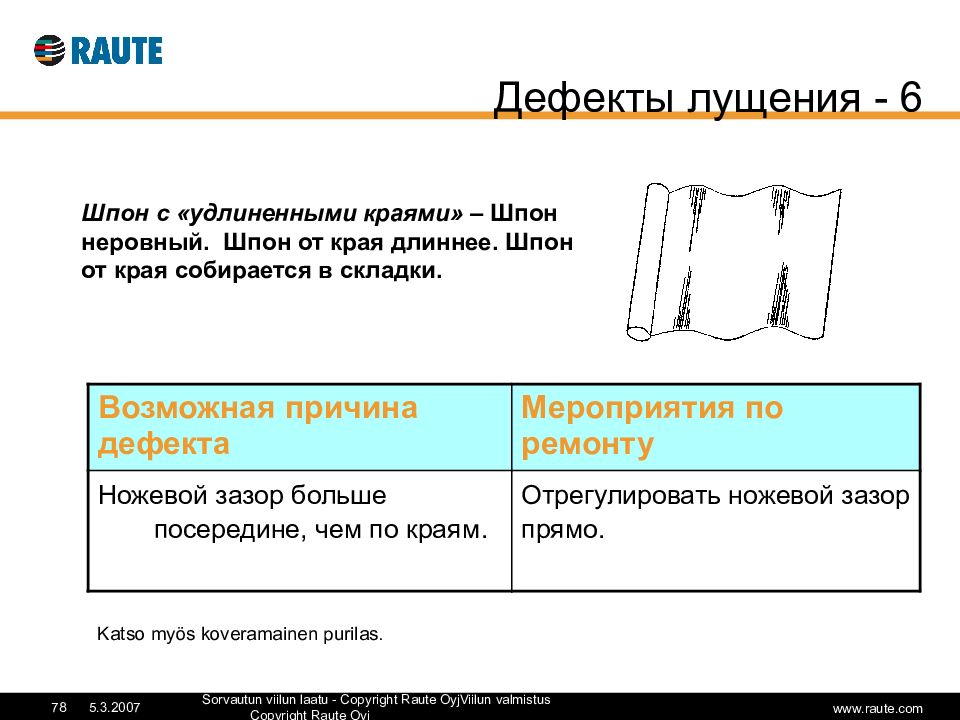 RAUTE

Дефекты лущения - 6

Шпон с «удлиненными краями» – Шпон неровный. Шпон от края длиннее. Шпон от края собирается в складки.

| Возможная причина дефекта | Мероприятия по ремонту |
|---|---|
| Ножевой зазор больше посередине, чем по краям. | Отрегулировать ножевой зазор прямо. |

Katso myös koveramainen purilas.

78 5.3.2007 Sorvautun viilun laatu - Copyright Raute OyjViilun valmistus Copyright Raute Oyj www.raute.com